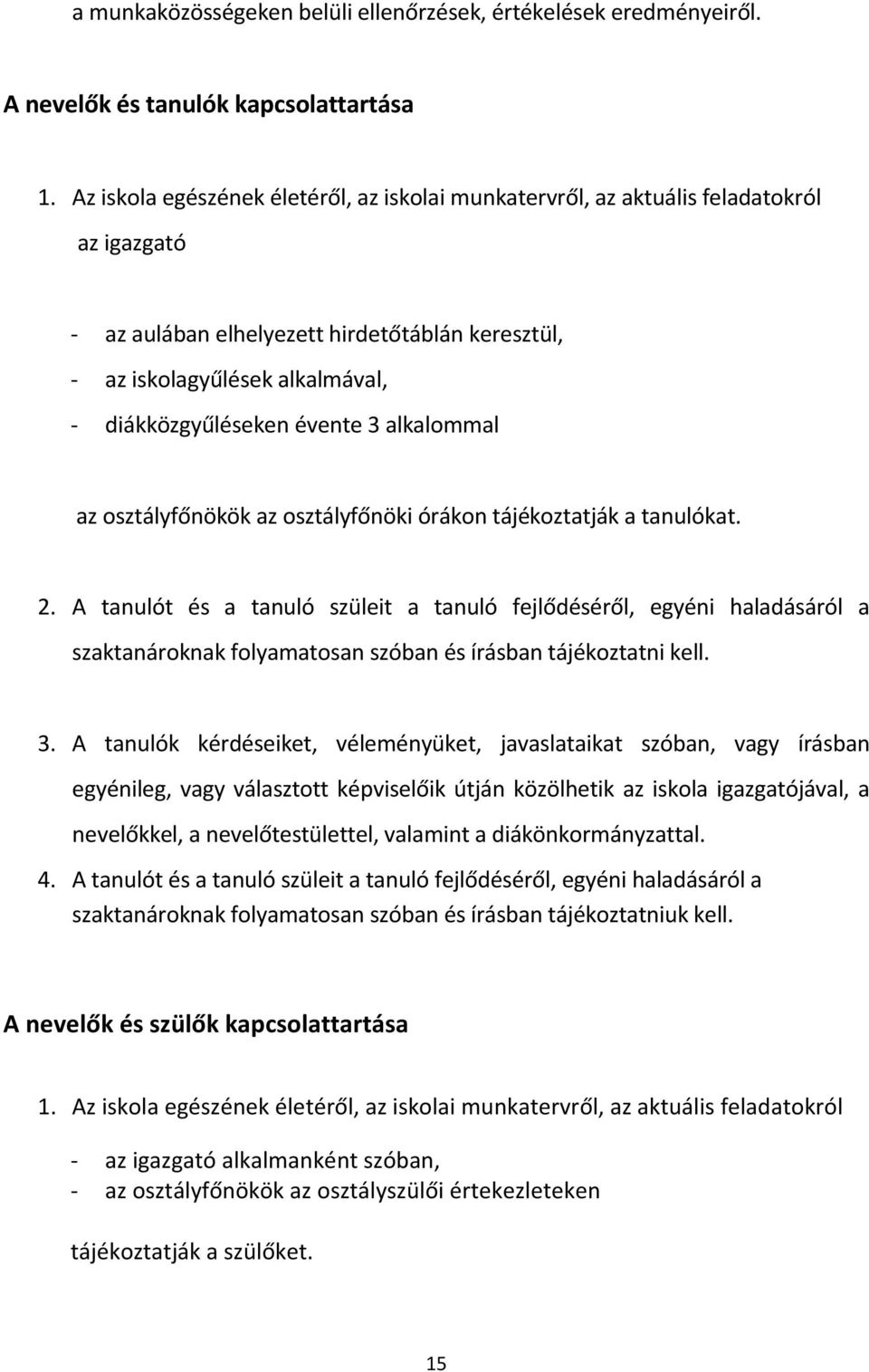 a munkaközösségeken belüli ellenőrzések, értékelések eredményeiről.

A nevelők és tanulók kapcsolattartása

1. Az iskola egészének életéről, az iskolai munkatervről, az aktuális feladatokról az igazgató

- az aulában elhelyezett hirdetőtáblán keresztül,
- az iskolagyűlések alkalmával,
- diákközgyűléseken évente 3 alkalommal

az osztályfőnökök az osztályfőnöki órákon tájékoztatják a tanulókat.

2. A tanulót és a tanuló szüleit a tanuló fejlődéséről, egyéni haladásáról a szaktanároknak folyamatosan szóban és írásban tájékoztatni kell.

3. A tanulók kérdéseiket, véleményüket, javaslataikat szóban, vagy írásban egyénileg, vagy választott képviselőik útján közölhetik az iskola igazgatójával, a nevelőkkel, a nevelőtestülettel, valamint a diákönkormányzattal.

4. A tanulót és a tanuló szüleit a tanuló fejlődéséről, egyéni haladásáról a szaktanároknak folyamatosan szóban és írásban tájékoztatniuk kell.

A nevelők és szülők kapcsolattartása

1. Az iskola egészének életéről, az iskolai munkatervről, az aktuális feladatokról

- az igazgató alkalmanként szóban,
- az osztályfőnökök az osztályszülői értekezleteken

tájékoztatják a szülőket.

15